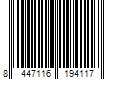 8 447116 194117